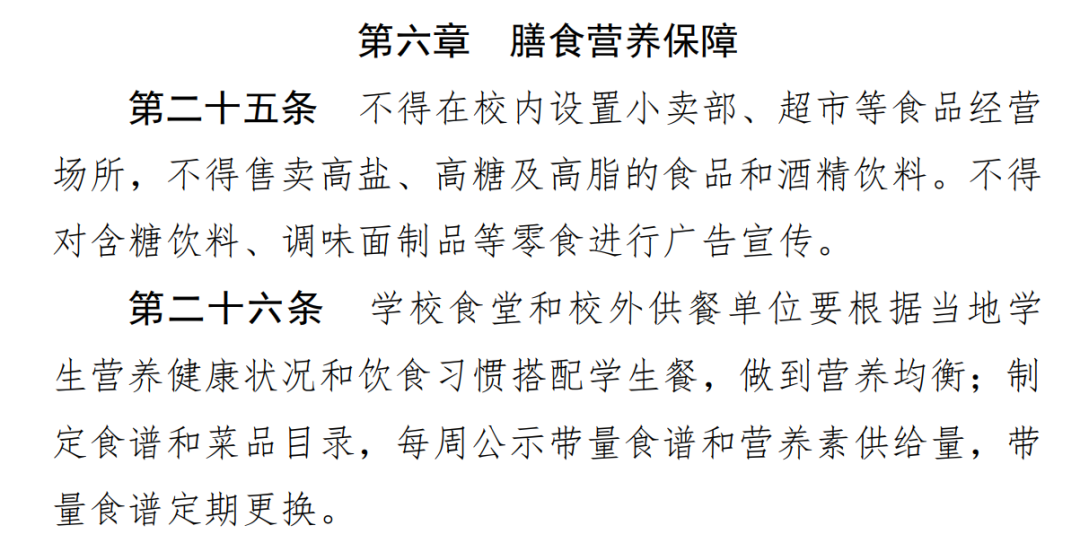 第六章　膳食营养保障

第二十五条　不得在校内设置小卖部、超市等食品经营场所，不得售卖高盐、高糖及高脂的食品和酒精饮料。不得对含糖饮料、调味面制品等零食进行广告宣传。

第二十六条　学校食堂和校外供餐单位要根据当地学生营养健康状况和饮食习惯搭配学生餐，做到营养均衡；制定食谱和菜品目录，每周公示带量食谱和营养素供给量，带量食谱定期更换。